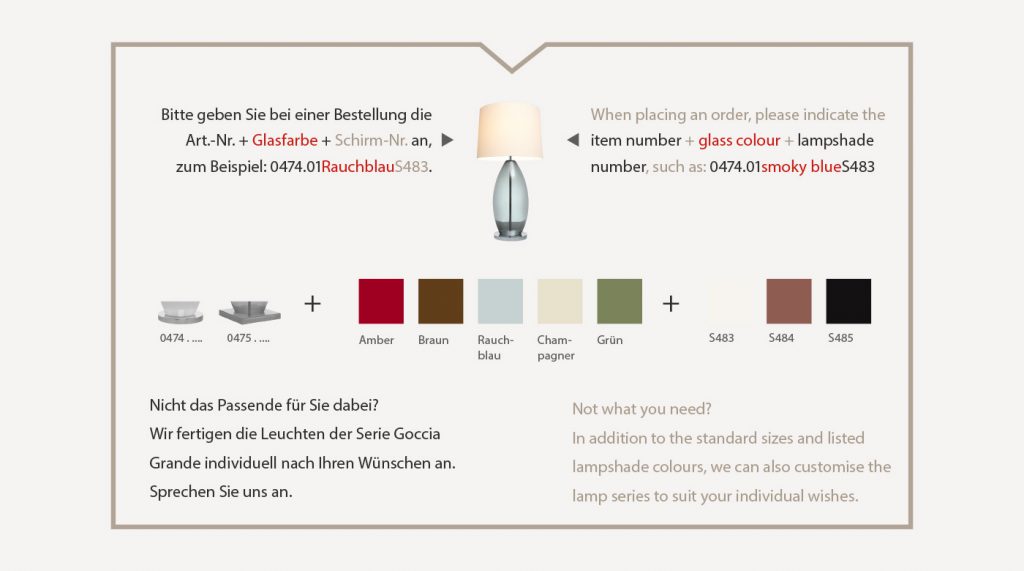 Bitte geben Sie bei einer Bestellung die Art.-Nr. + Glasfarbe + Schirm-Nr. an, zum Beispiel: 0474.01RauchblauS483.

When placing an order, please indicate the item number + glass colour + lampshade number, such as: 0474.01smoky blueS483

0474 . ....

0475 . ....

+

Amber

Braun

Rauchblau

Champagner

Grün

+

S483

S484

S485

Nicht das Passende für Sie dabei?
Wir fertigen die Leuchten der Serie Goccia Grande individuell nach Ihren Wünschen an. Sprechen Sie uns an.

Not what you need?
In addition to the standard sizes and listed lampshade colours, we can also customise the lamp series to suit your individual wishes.